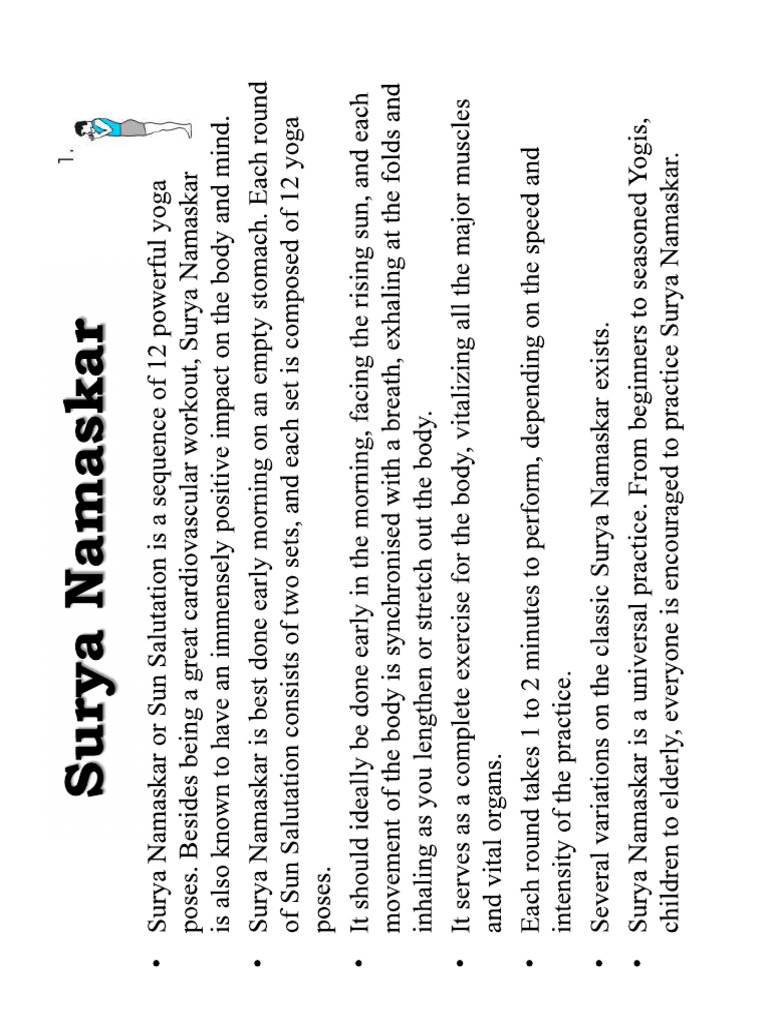 Surya Namaskar

1.

• Surya Namaskar or Sun Salutation is a sequence of 12 powerful yoga poses. Besides being a great cardiovascular workout, Surya Namaskar is also known to have an immensely positive impact on the body and mind.

• Surya Namaskar is best done early morning on an empty stomach. Each round of Sun Salutation consists of two sets, and each set is composed of 12 yoga poses.

• It should ideally be done early in the morning, facing the rising sun, and each movement of the body is synchronised with a breath, exhaling at the folds and inhaling as you lengthen or stretch out the body.

• It serves as a complete exercise for the body, vitalizing all the major muscles and vital organs.

• Each round takes 1 to 2 minutes to perform, depending on the speed and intensity of the practice.

• Several variations on the classic Surya Namaskar exists.

• Surya Namaskar is a universal practice. From beginners to seasoned Yogis, children to elderly, everyone is encouraged to practice Surya Namaskar.